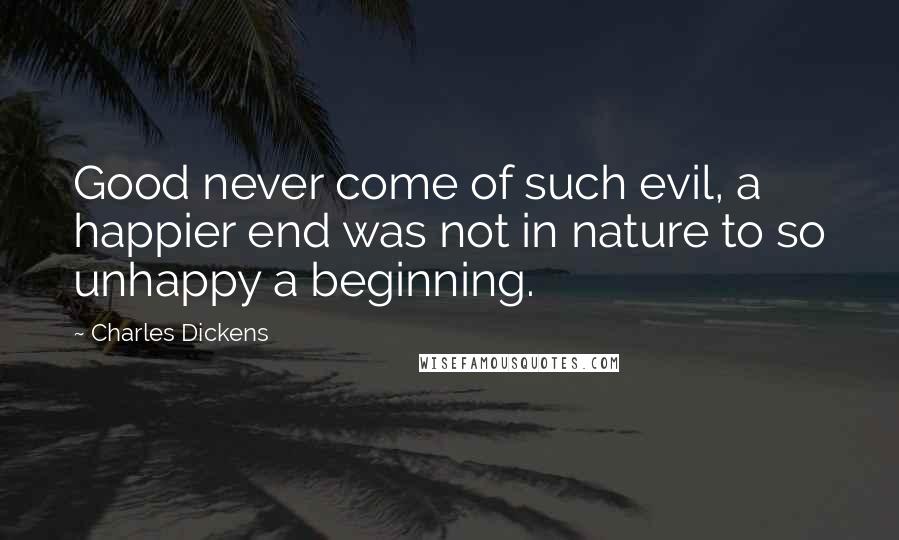 Good never come of such evil, a happier end was not in nature to so unhappy a beginning.

~ Charles Dickens

WISEFAMOUSQUOTES.COM